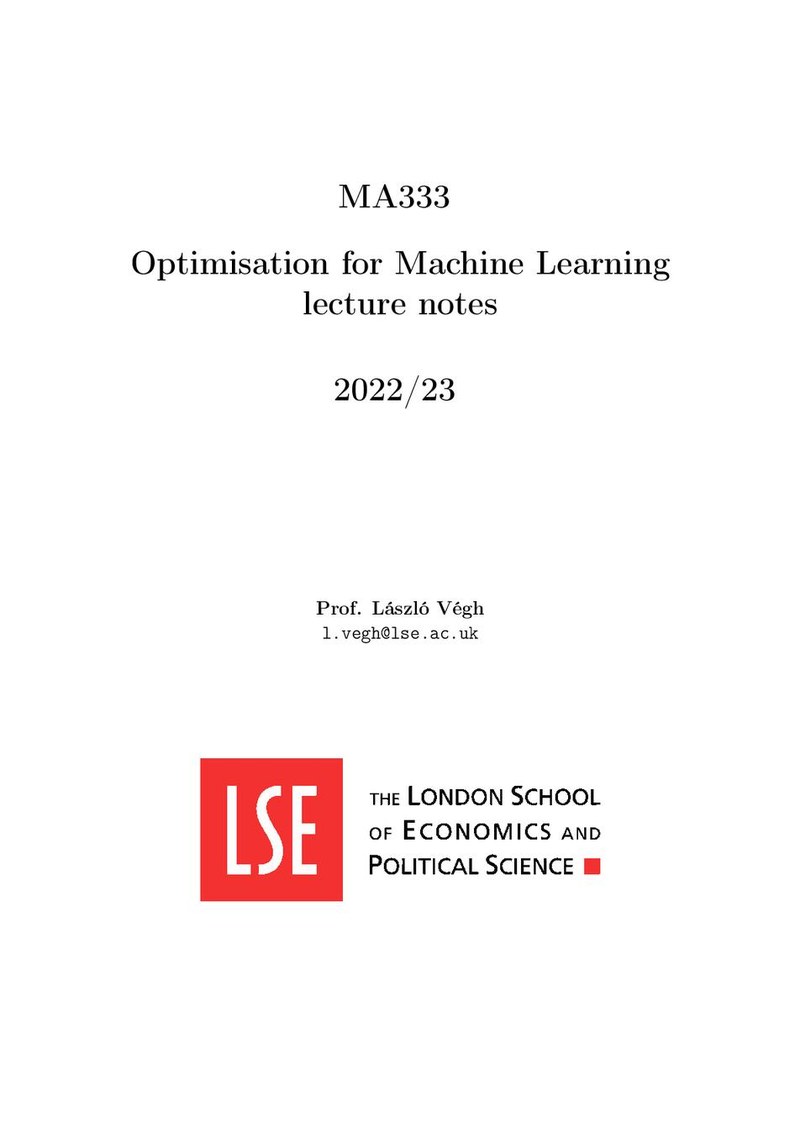 MA333

Optimisation for Machine Learning lecture notes

2022/23

Prof. László Végh
l.vegh@lse.ac.uk

LSE

THE LONDON SCHOOL OF ECONOMICS AND POLITICAL SCIENCE